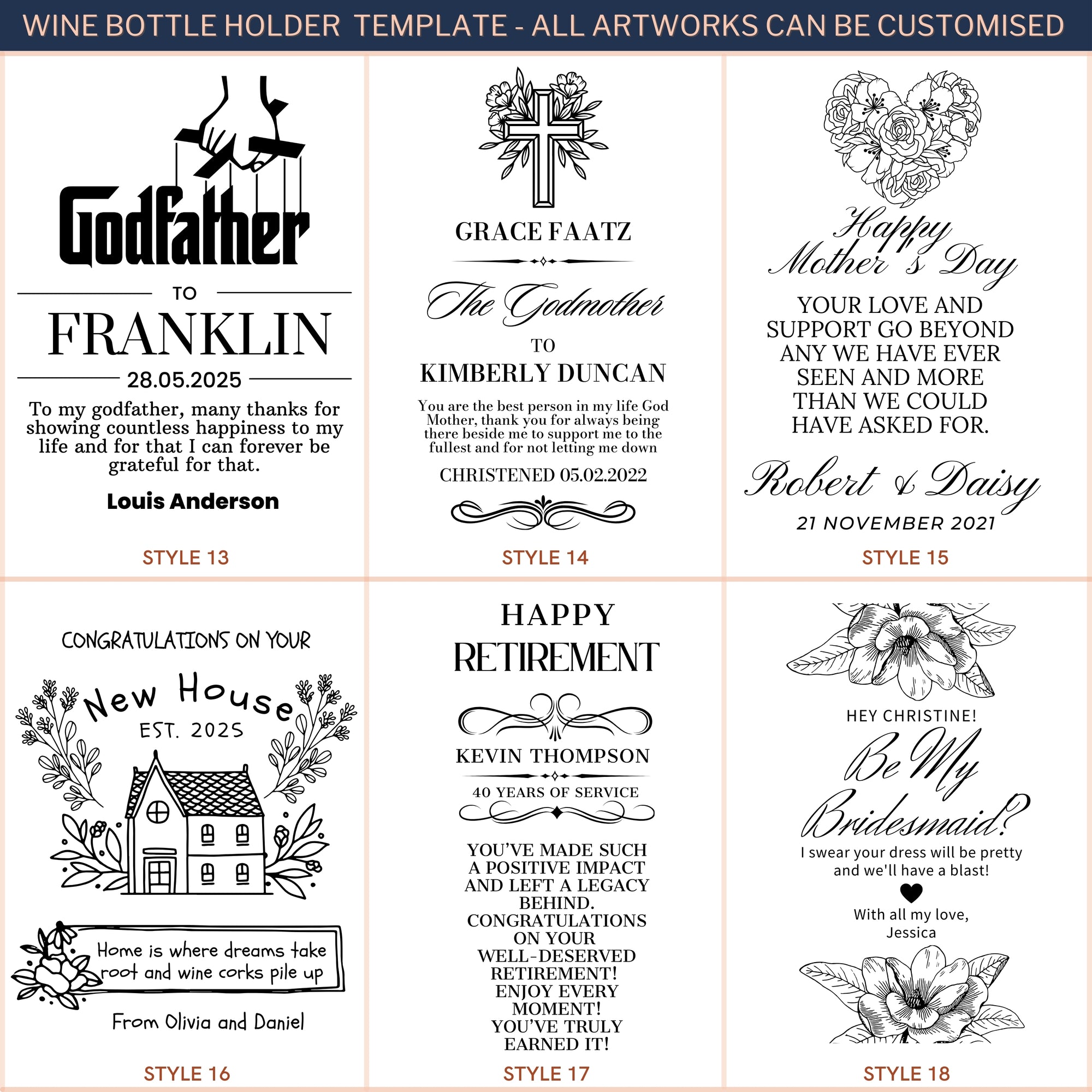 WINE BOTTLE HOLDER TEMPLATE - ALL ARTWORKS CAN BE CUSTOMISED

Godfather

TO

FRANKLIN

28.05.2025

To my godfather, many thanks for showing countless happiness to my life and for that I can forever be grateful for that.

Louis Anderson

STYLE 13

GRACE FAATZ

The Godmother

TO

KIMBERLY DUNCAN

You are the best person in my life God Mother, thank you for always being there beside me to support me to the fullest and for not letting me down

CHRISTENED 05.02.2022

STYLE 14

Happy Mother's Day

YOUR LOVE AND SUPPORT GO BEYOND ANY WE HAVE EVER SEEN AND MORE THAN WE COULD HAVE ASKED FOR.

Robert & Daisy

21 NOVEMBER 2021

STYLE 15

CONGRATULATIONS ON YOUR

New House

EST. 2025

Home is where dreams take root and wine corks pile up

From Olivia and Daniel

STYLE 16

HAPPY

RETIREMENT

KEVIN THOMPSON

40 YEARS OF SERVICE

YOU'VE MADE SUCH A POSITIVE IMPACT AND LEFT A LEGACY BEHIND. CONGRATULATIONS ON YOUR WELL-DESERVED RETIREMENT! ENJOY EVERY MOMENT! YOU'VE TRULY EARNED IT!

STYLE 17

HEY CHRISTINE!

Be My Bridesmaid?

I swear your dress will be pretty and we'll have a blast!

With all my love,
Jessica

STYLE 18